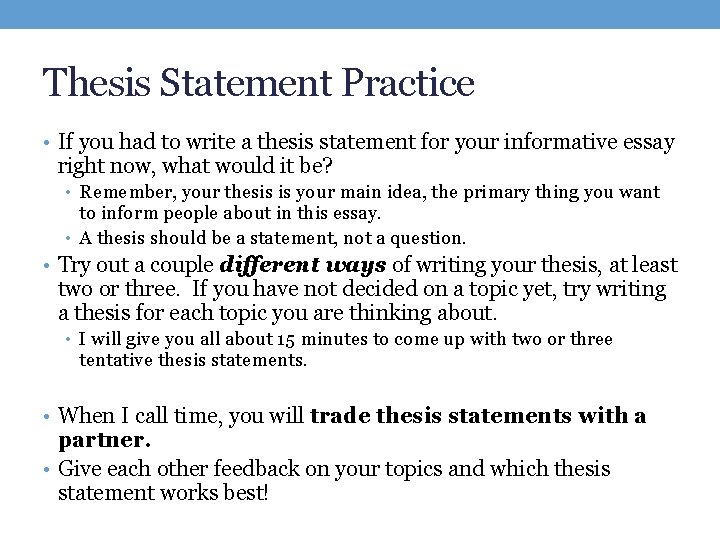 Thesis Statement Practice

• If you had to write a thesis statement for your informative essay right now, what would it be?

• Remember, your thesis is your main idea, the primary thing you want to inform people about in this essay.

• A thesis should be a statement, not a question.

• Try out a couple different ways of writing your thesis, at least two or three. If you have not decided on a topic yet, try writing a thesis for each topic you are thinking about.

• I will give you all about 15 minutes to come up with two or three tentative thesis statements.

• When I call time, you will trade thesis statements with a partner.

• Give each other feedback on your topics and which thesis statement works best!